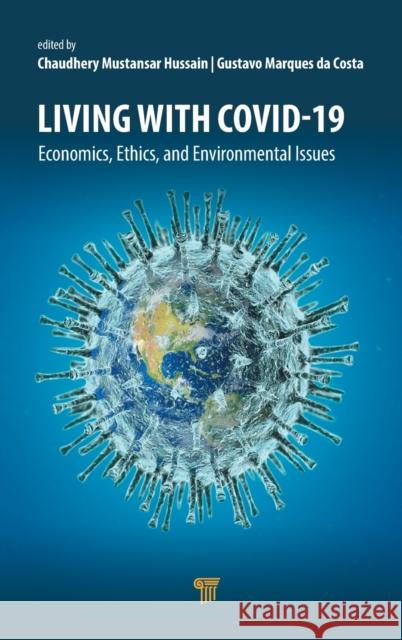 edited by
Chaudhery Mustansar Hussain | Gustavo Marques da Costa

LIVING WITH COVID-19
Economics, Ethics, and Environmental Issues